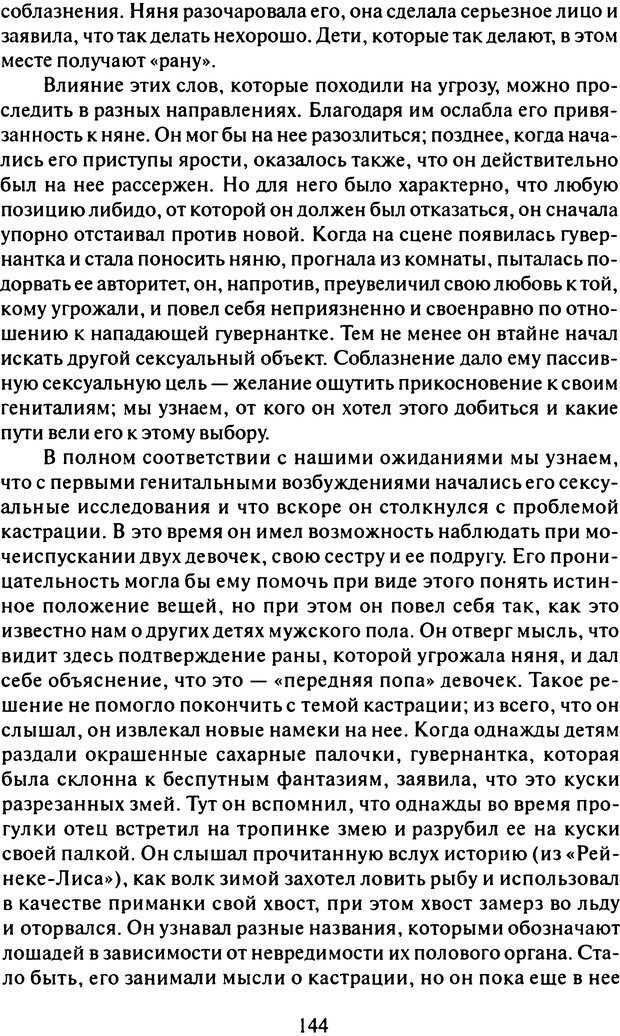 соблазнения. Няня разочаровала его, она сделала серьезное лицо и заявила, что так делать нехорошо. Дети, которые так делают, в этом месте получают «рану».

Влияние этих слов, которые походили на угрозу, можно проследить в разных направлениях. Благодаря им ослабла его привязанность к няне. Он мог бы на нее разозлиться; позднее, когда начались его приступы ярости, оказалось также, что он действительно был на нее рассержен. Но для него было характерно, что любую позицию либидо, от которой он должен был отказаться, он сначала упорно отстаивал против новой. Когда на сцене появилась гувернантка и стала поносить няню, прогнала из комнаты, пыталась подорвать ее авторитет, он, напротив, преувеличил свою любовь к той, кому угрожали, и повел себя неприязненно и своенравно по отношению к нападающей гувернантке. Тем не менее он втайне начал искать другой сексуальный объект. Соблазнение дало ему пассивную сексуальную цель — желание ощутить прикосновение к своим гениталиям; мы узнаем, от кого он хотел этого добиться и какие пути вели его к этому выбору.

В полном соответствии с нашими ожиданиями мы узнаем, что с первыми генитальными возбуждениями начались его сексуальные исследования и что вскоре он столкнулся с проблемой кастрации. В это время он имел возможность наблюдать при мочеиспускании двух девочек, свою сестру и ее подругу. Его проницательность могла бы ему помочь при виде этого понять истинное положение вещей, но при этом он повел себя так, как это известно нам о других детях мужского пола. Он отверг мысль, что видит здесь подтверждение раны, которой угрожала няня, и дал себе объяснение, что это — «передняя попа» девочек. Такое решение не помогло покончить с темой кастрации; из всего, что он слышал, он извлекал новые намеки на нее. Когда однажды детям раздали окрашенные сахарные палочки, гувернантка, которая была склонна к беспутным фантазиям, заявила, что это куски разрезанных змей. Тут он вспомнил, что однажды во время прогулки отец встретил на тропинке змею и разрубил ее на куски своей палкой. Он слышал прочитанную вслух историю (из «Рейнеке-Лиса»), как волк зимой захотел ловить рыбу и использовал в качестве приманки свой хвост, при этом хвост замерз во льду и оторвался. Он узнавал разные названия, которыми обозначают лошадей в зависимости от невредимости их полового органа. Стало быть, его занимали мысли о кастрации, но он пока еще в нее

144